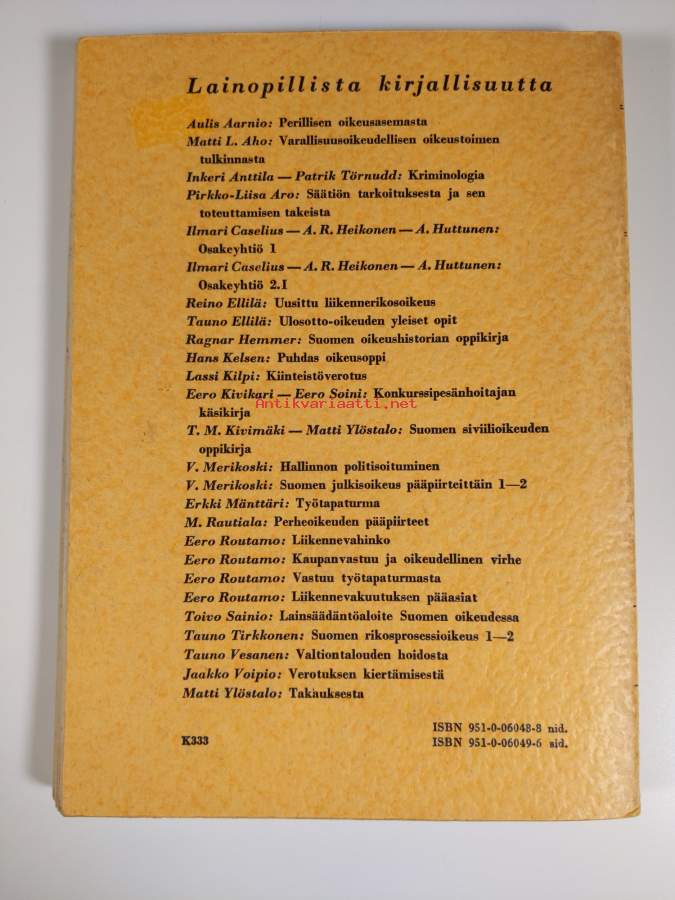 Lainopillista kirjallisuutta

Aulis Aarnio: Perillisen oikeusasemasta
Matti L. Aho: Varallisuusoikeudellisen oikeustoimen tulkinnasta
Inkeri Anttila — Patrik Törnudd: Kriminologia
Pirkko-Liisa Aro: Säätiön tarkoituksesta ja sen toteuttamisen takeista
Ilmari Caselius — A. R. Heikonen — A. Huttunen: Osakeyhtiö 1
Ilmari Caselius — A. R. Heikonen — A. Huttunen: Osakeyhtiö 2.I
Reino Ellilä: Uusittu liikennerikosoikeus
Tauno Ellilä: Ulosotto-oikeuden yleiset opit
Ragnar Hemmer: Suomen oikeushistorian oppikirja
Hans Kelsen: Puhdas oikeusoppi
Lassi Kilpi: Kiinteistöverotus
Eero Kivikari — Eero Soini: Konkurssipesänhoitajan käsikirja
Antikvariaatti.net
T. M. Kivimäki — Matti Ylöstalo: Suomen siviilioikeuden oppikirja
V. Merikoski: Hallinnon politisoituminen
V. Merikoski: Suomen julkisoikeus pääpiirteittäin 1—2
Erkki Mänttäri: Työtapaturma
M. Rautiala: Perheoikeuden pääpiirteet
Eero Routamo: Liikennevahinko
Eero Routamo: Kaupanvastuu ja oikeudellinen virhe
Eero Routamo: Vastuu työtapaturmasta
Eero Routamo: Liikennevakuutuksen pääasiat
Toivo Sainio: Lainsäädäntöaloite Suomen oikeudessa
Tauno Tirkkonen: Suomen rikosprosessioikeus 1—2
Tauno Vesanen: Valtiontalouden hoidosta
Jaakko Voipio: Verotuksen kiertämisestä
Matti Ylöstalo: Takauksesta

K333

ISBN 951-0-06048-8 nid.
ISBN 951-0-06049-6 sid.